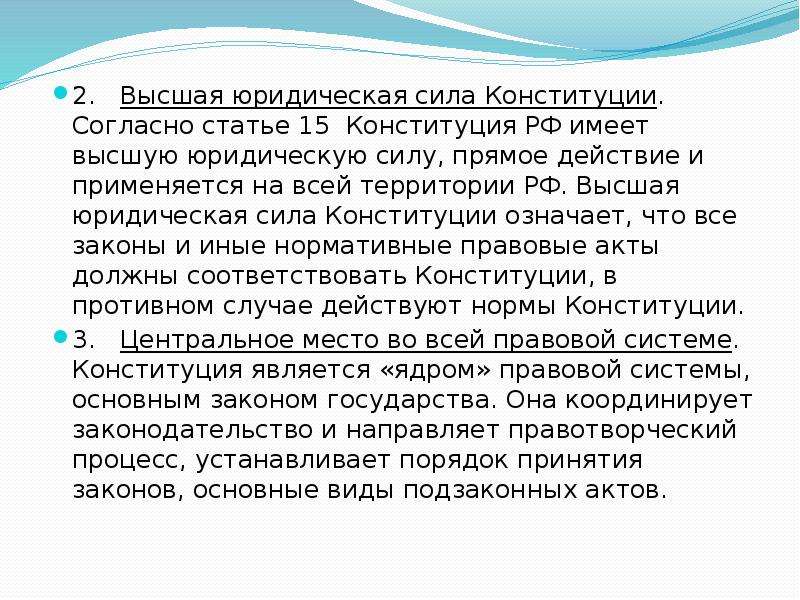 2. Высшая юридическая сила Конституции. Согласно статье 15 Конституция РФ имеет высшую юридическую силу, прямое действие и применяется на всей территории РФ. Высшая юридическая сила Конституции означает, что все законы и иные нормативные правовые акты должны соответствовать Конституции, в противном случае действуют нормы Конституции.

3. Центральное место во всей правовой системе. Конституция является «ядром» правовой системы, основным законом государства. Она координирует законодательство и направляет правотворческий процесс, устанавливает порядок принятия законов, основные виды подзаконных актов.